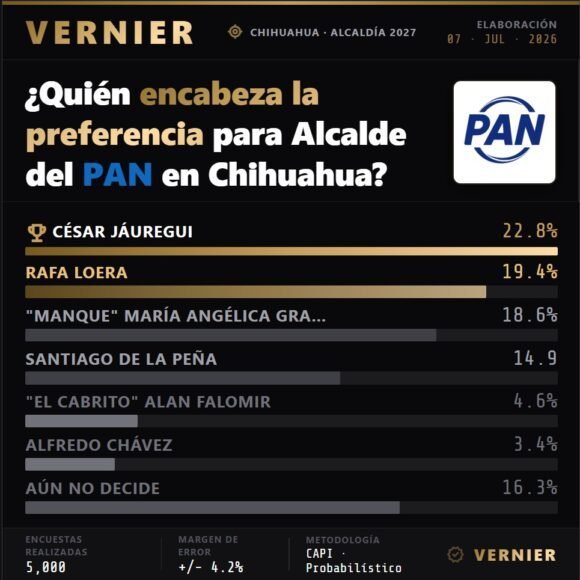 VERNIER

CHIHUAHUA · ALCALDÍA 2027

ELABORACIÓN
07 · JUL · 2026

¿Quién encabeza la preferencia para Alcalde del PAN en Chihuahua?

PAN

CÉSAR JÁUREGUI 22.8%

RAFA LOERA 19.4%

"MANQUE" MARÍA ANGÉLICA GRA... 18.6%

SANTIAGO DE LA PEÑA 14.9

"EL CABRITO" ALAN FALOMIR 4.6%

ALFREDO CHÁVEZ 3.4%

AÚN NO DECIDE 16.3%

ENCUESTAS REALIZADAS
5,000

MARGEN DE ERROR
+/- 4.2%

METODOLOGÍA
CAPI · Probabilístico

VERNIER